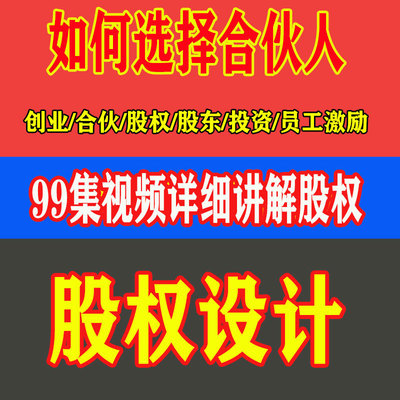 如何选择合伙人

创业/合伙/股权/股东/投资/员工激励

99集视频详细讲解股权

股权设计